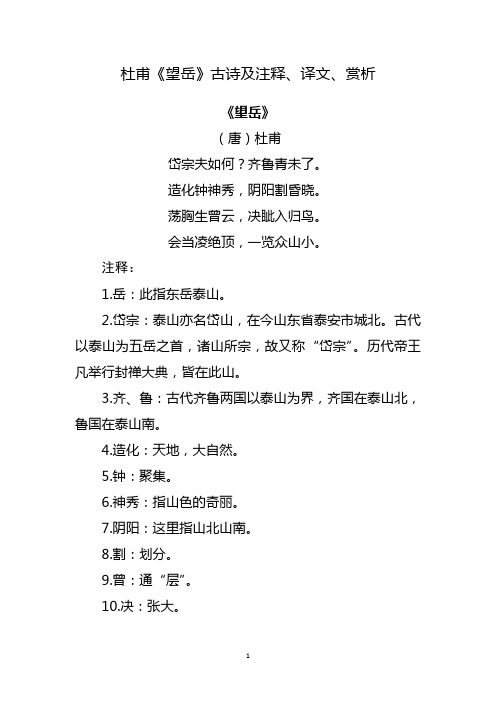 杜甫《望岳》古诗及注释、译文、赏析

《望岳》

（唐）杜甫

岱宗夫如何？齐鲁青未了。

造化钟神秀，阴阳割昏晓。

荡胸生曾云，决眦入归鸟。

会当凌绝顶，一览众山小。

注释：

1.岳：此指东岳泰山。

2.岱宗：泰山亦名岱山，在今山东省泰安市城北。古代以泰山为五岳之首，诸山所宗，故又称“岱宗”。历代帝王凡举行封禅大典，皆在此山。

3.齐、鲁：古代齐鲁两国以泰山为界，齐国在泰山北，鲁国在泰山南。

4.造化：天地，大自然。

5.钟：聚集。

6.神秀：指山色的奇丽。

7.阴阳：这里指山北山南。

8.割：划分。

9.曾：通“层”。

10.决：张大。

1